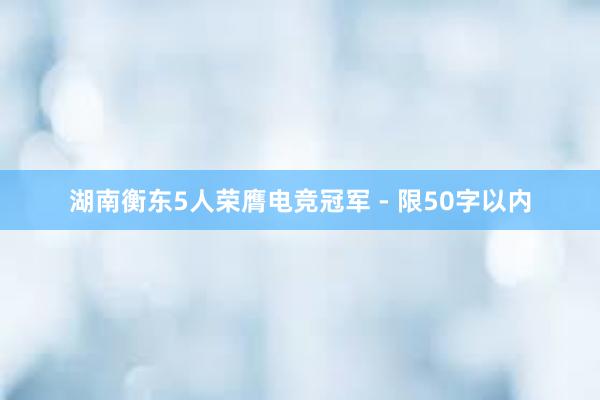 湖南衡东5人荣膺电竞冠军 - 限50字以内